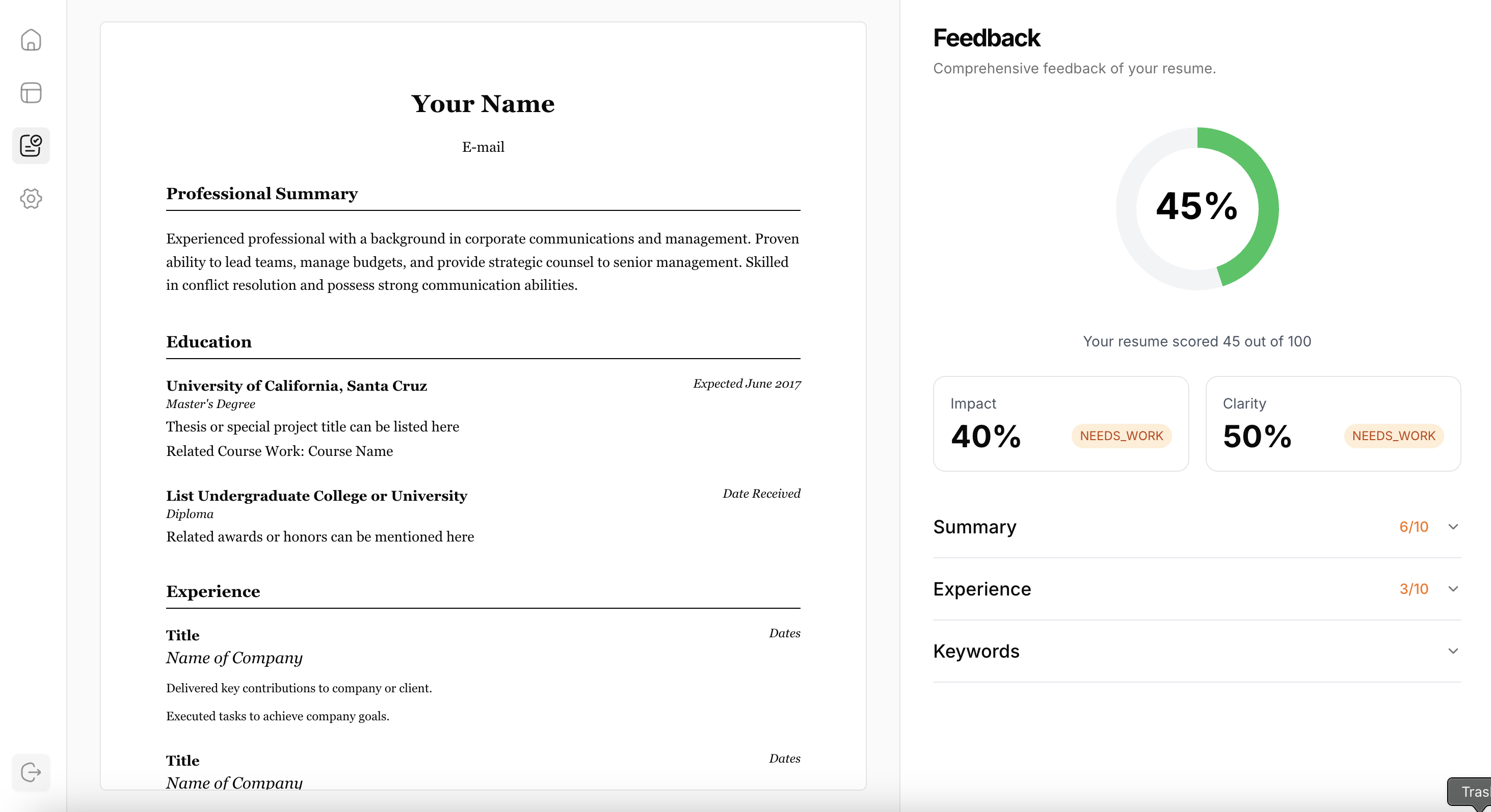 Your Name

E-mail

Professional Summary

Experienced professional with a background in corporate communications and management. Proven ability to lead teams, manage budgets, and provide strategic counsel to senior management. Skilled in conflict resolution and possess strong communication abilities.

Education

University of California, Santa Cruz
Expected June 2017
Master's Degree
Thesis or special project title can be listed here
Related Course Work: Course Name

List Undergraduate College or University
Date Received
Diploma
Related awards or honors can be mentioned here

Experience

Title
Dates
Name of Company
Delivered key contributions to company or client.
Executed tasks to achieve company goals.

Title
Dates
Name of Company

Feedback
Comprehensive feedback of your resume.

45%

Your resume scored 45 out of 100

Impact
40%
NEEDS_WORK

Clarity
50%
NEEDS_WORK

Summary 6/10

Experience 3/10

Keywords

Tras